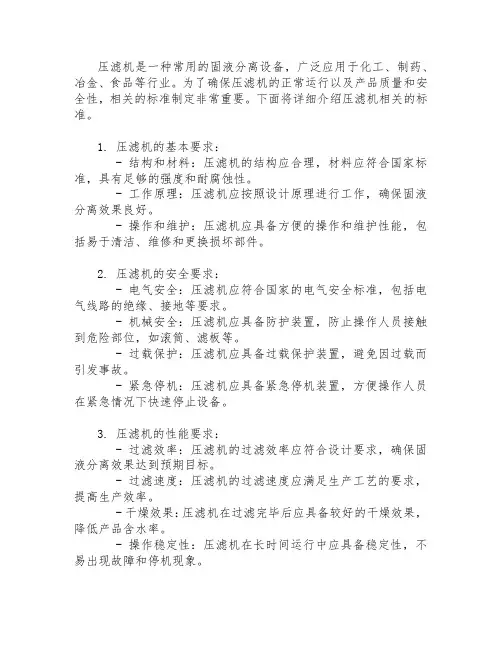 压滤机是一种常用的固液分离设备，广泛应用于化工、制药、冶金、食品等行业。为了确保压滤机的正常运行以及产品质量和安全性，相关的标准制定非常重要。下面将详细介绍压滤机相关的标准。

1. 压滤机的基本要求：
- 结构和材料：压滤机的结构应合理，材料应符合国家标准，具有足够的强度和耐腐蚀性。
- 工作原理：压滤机应按照设计原理进行工作，确保固液分离效果良好。
- 操作和维护：压滤机应具备方便的操作和维护性能，包括易于清洁、维修和更换损坏部件。

2. 压滤机的安全要求：
- 电气安全：压滤机应符合国家的电气安全标准，包括电气线路的绝缘、接地等要求。
- 机械安全：压滤机应具备防护装置，防止操作人员接触到危险部位，如滚筒、滤板等。
- 过载保护：压滤机应具备过载保护装置，避免因过载而引发事故。
- 紧急停机：压滤机应具备紧急停机装置，方便操作人员在紧急情况下快速停止设备。

3. 压滤机的性能要求：
- 过滤效率：压滤机的过滤效率应符合设计要求，确保固液分离效果达到预期目标。
- 过滤速度：压滤机的过滤速度应满足生产工艺的要求，提高生产效率。
- 干燥效果：压滤机在过滤完毕后应具备较好的干燥效果，降低产品含水率。
- 操作稳定性：压滤机在长时间运行中应具备稳定性，不易出现故障和停机现象。